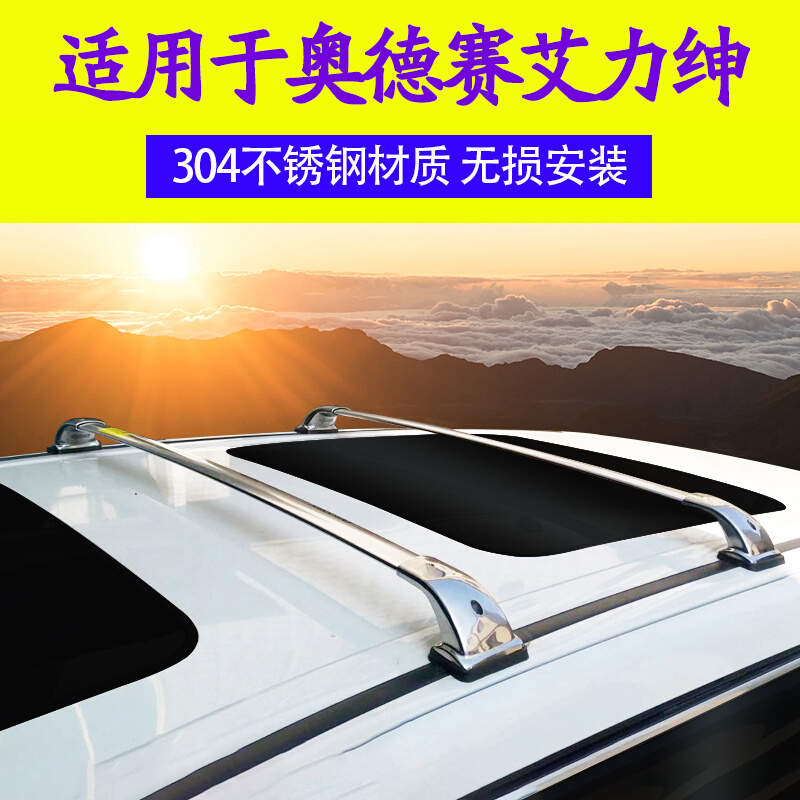 适用于奥德赛艾力绅

304不锈钢材质 无损安装